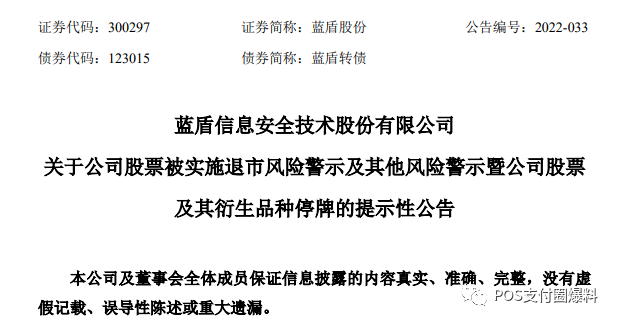 证券代码：300297　　证券简称：蓝盾股份　　公告编号：2022-033
债券代码：123015　　债券简称：蓝盾转债

蓝盾信息安全技术股份有限公司
关于公司股票被实施退市风险警示及其他风险警示暨公司股票及其衍生品种停牌的提示性公告

本公司及董事会全体成员保证信息披露的内容真实、准确、完整，没有虚假记载、误导性陈述或重大遗漏。

POS支付圈爆料